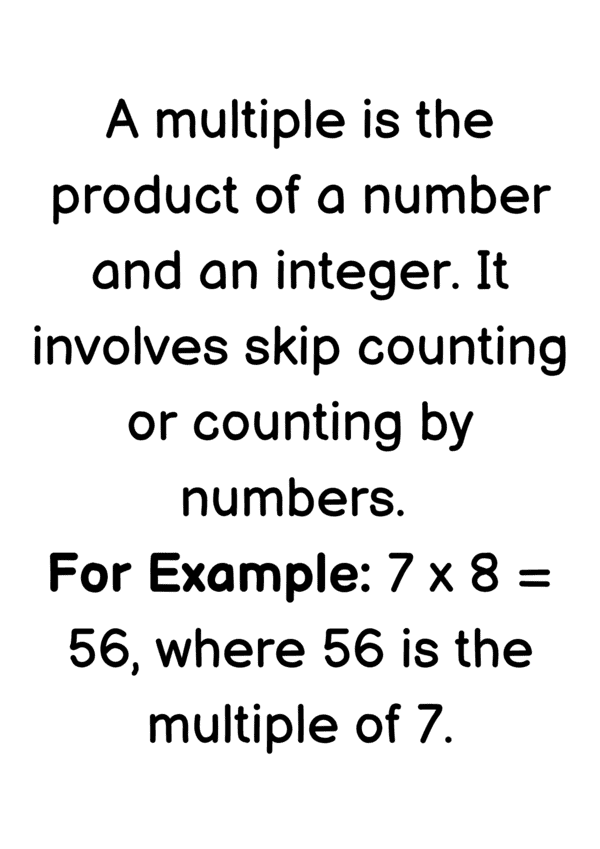 A multiple is the product of a number and an integer. It involves skip counting or counting by numbers.

For Example: $7 \times 8 = 56$, where 56 is the multiple of 7.